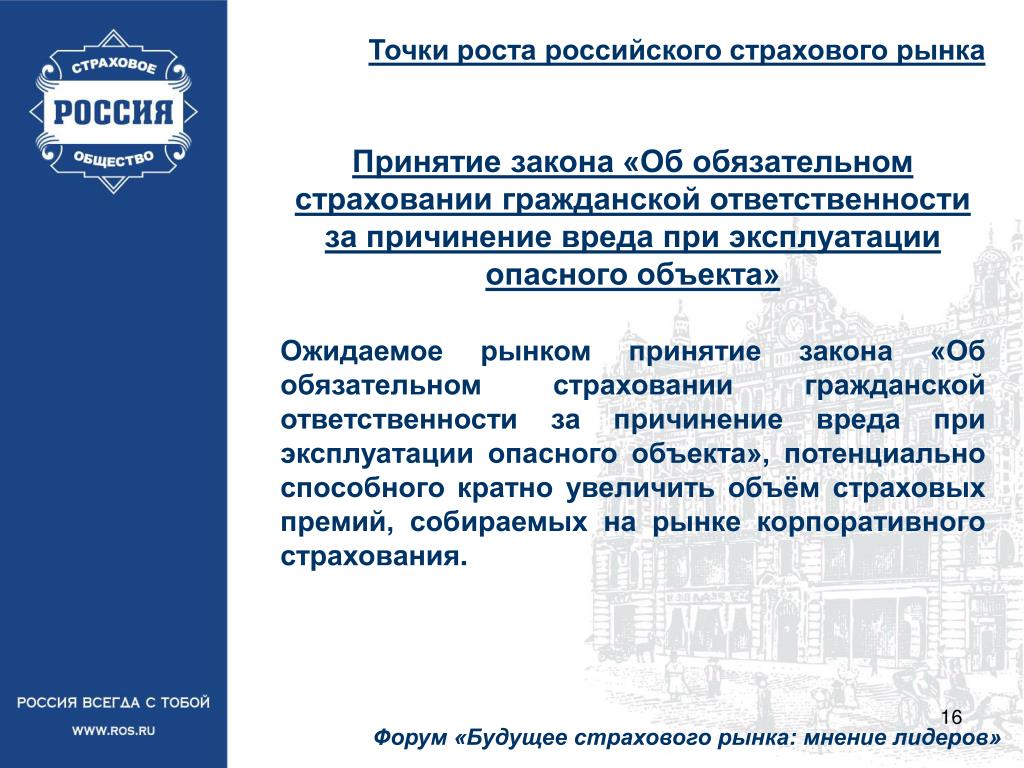 СТРАХОВОЕ
РОССИЯ
ОБЩЕСТВО

Точки роста российского страхового рынка

Принятие закона «Об обязательном страховании гражданской ответственности за причинение вреда при эксплуатации опасного объекта»

Ожидаемое рынком принятие закона «Об обязательном страховании гражданской ответственности за причинение вреда при эксплуатации опасного объекта», потенциально способного кратно увеличить объём страховых премий, собираемых на рынке корпоративного страхования.

РОССИЯ ВСЕГДА С ТОБОЙ

WWW.ROS.RU

16

Форум «Будущее страхового рынка: мнение лидеров»